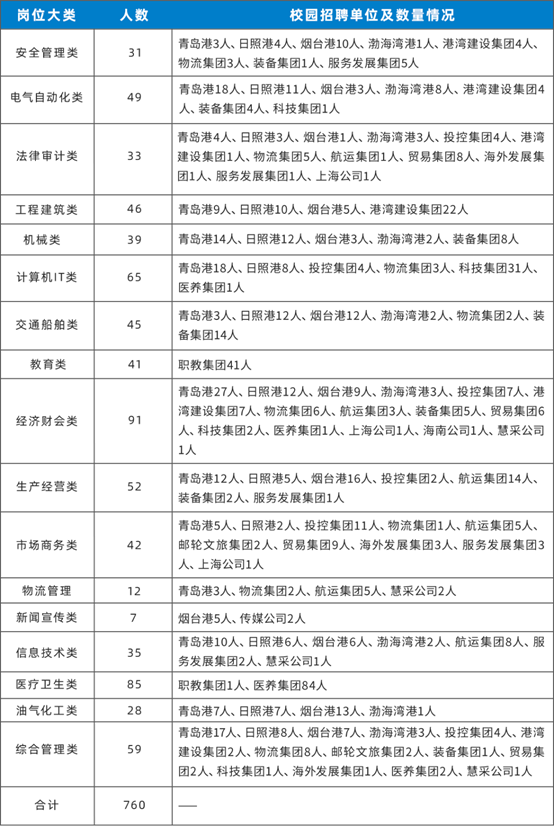 | 岗位大类 | 人数 | 校园招聘单位及数量情况 |
|---|---|---|
| 安全管理类 | 31 | 青岛港3人、日照港4人、烟台港10人、渤海湾港1人、港湾建设集团4人、物流集团3人、装备集团1人、服务发展集团5人 |
| 电气自动化类 | 49 | 青岛港18人、日照港11人、烟台港3人、渤海湾港8人、港湾建设集团4人、装备集团4人、科技集团1人 |
| 法律审计类 | 33 | 青岛港4人、日照港3人、烟台港1人、渤海湾港3人、投控集团4人、港湾建设集团1人、物流集团5人、航运集团1人、贸易集团8人、海外发展集团1人、服务发展集团1人、上海公司1人 |
| 工程建筑类 | 46 | 青岛港9人、日照港10人、烟台港5人、港湾建设集团22人 |
| 机械类 | 39 | 青岛港14人、日照港12人、烟台港3人、渤海湾港2人、装备集团8人 |
| 计算机IT类 | 65 | 青岛港18人、日照港8人、投控集团4人、物流集团3人、科技集团31人、医养集团1人 |
| 交通船舶类 | 45 | 青岛港3人、日照港12人、烟台港12人、渤海湾港2人、物流集团2人、装备集团14人 |
| 教育类 | 41 | 职教集团41人 |
| 经济财会类 | 91 | 青岛港27人、日照港12人、烟台港9人、渤海湾港3人、投控集团7人、港湾建设集团7人、物流集团6人、航运集团3人、装备集团5人、贸易集团6人、科技集团2人、医养集团1人、上海公司1人、海南公司1人、慧采公司1人 |
| 生产经营类 | 52 | 青岛港12人、日照港5人、烟台港16人、投控集团2人、航运集团14人、装备集团2人、服务发展集团1人 |
| 市场商务类 | 42 | 青岛港5人、日照港2人、投控集团11人、物流集团1人、航运集团5人、邮轮文旅集团2人、贸易集团9人、海外发展集团3人、服务发展集团3人、上海公司1人 |
| 物流管理 | 12 | 青岛港3人、物流集团2人、航运集团5人、慧采公司2人 |
| 新闻宣传类 | 7 | 烟台港5人、传媒公司2人 |
| 信息技术类 | 35 | 青岛港10人、日照港6人、烟台港6人、渤海湾港2人、航运集团8人、服务发展集团2人、慧采公司1人 |
| 医疗卫生类 | 85 | 职教集团1人、医养集团84人 |
| 油气化工类 | 28 | 青岛港7人、日照港7人、烟台港13人、渤海湾港1人 |
| 综合管理类 | 59 | 青岛港17人、日照港8人、烟台港7人、渤海湾港3人、投控集团4人、港湾建设集团2人、物流集团8人、邮轮文旅集团2人、装备集团1人、贸易集团2人、科技集团1人、海外发展集团1人、医养集团2人、慧采公司1人 |
| 合计 | 760 | —— |